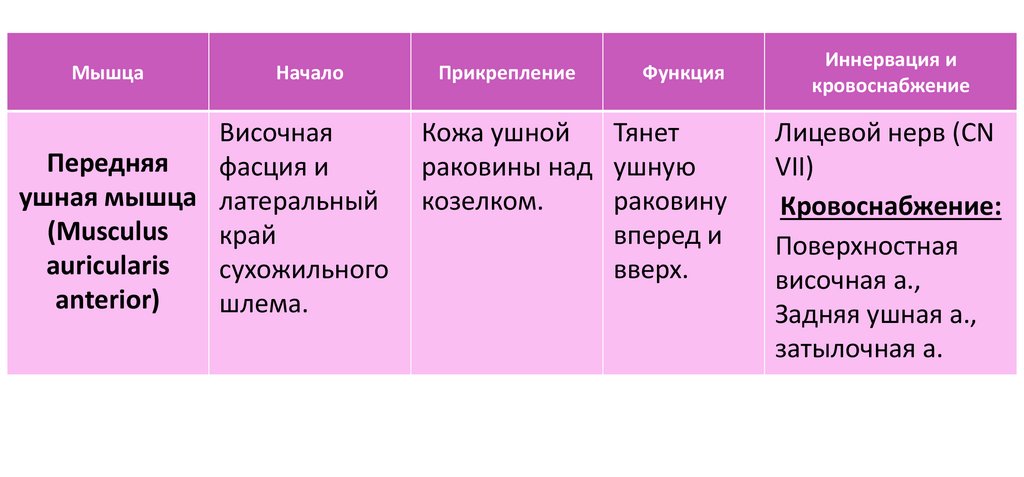 | Мышца | Начало | Прикрепление | Функция | Иннервация и кровоснабжение |
|---|---|---|---|---|
| Передняя ушная мышца (Musculus auricularis anterior) | Височная фасция и латеральный край сухожильного шлема. | Кожа ушной раковины над козелком. | Тянет ушную раковину вперед и вверх. | Лицевой нерв (CN VII) Кровоснабжение: Поверхностная височная а., Задняя ушная а., затылочная а. |